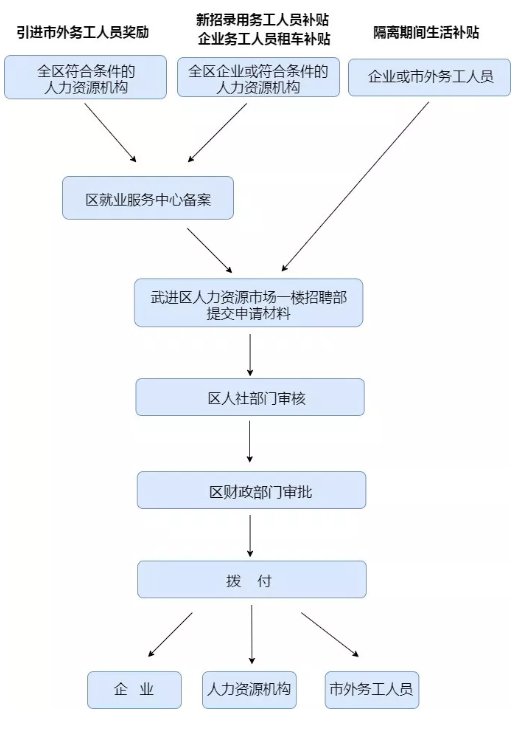 引进市外务工人员奖励

新招录用务工人员补贴
企业务工人员租车补贴

隔离期间生活补贴

全区符合条件的人力资源机构

全区企业或符合条件的人力资源机构

企业或市外务工人员

区就业服务中心备案

武进区人力资源市场一楼招聘部提交申请材料

区人社部门审核

区财政部门审批

拨　付

企　业

人力资源机构

市外务工人员